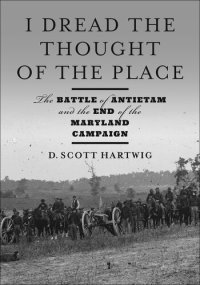 I DREAD THE THOUGHT OF THE PLACE

The BATTLE of ANTIETAM and the END of the MARYLAND CAMPAIGN

D. SCOTT HARTWIG